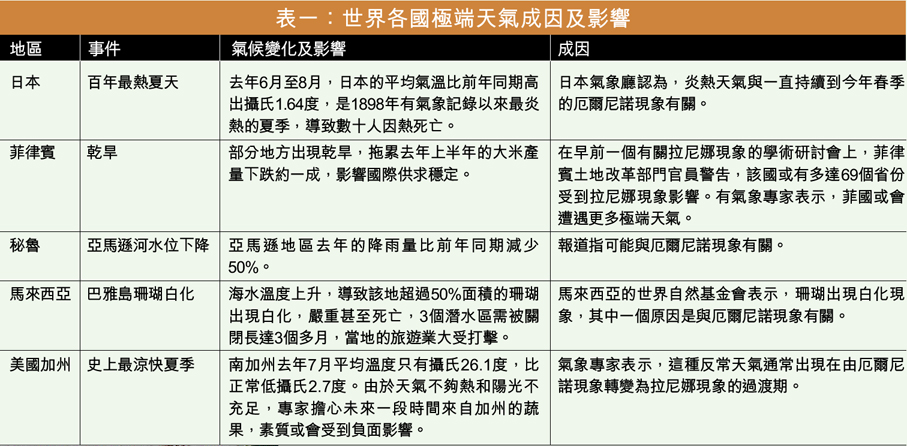 表一：世界各國極端天氣成因及影響

| 地區 | 事件 | 氣候變化及影響 | 成因 |
|---|---|---|---|
| 日本 | 百年最熱夏天 | 去年6月至8月，日本的平均氣溫比前年同期高出攝氏1.64度，是1898年有氣象記錄以來最炎熱的夏季，導致數十人因熱死亡。 | 日本氣象廳認為，炎熱天氣與一直持續到今年春季的厄爾尼諾現象有關。 |
| 菲律賓 | 乾旱 | 部分地方出現乾旱，拖累去年上半年的大米產量下跌約一成，影響國際供求穩定。 | 在早前一個有關拉尼娜現象的學術研討會上，菲律賓土地改革部門官員警告，該國或有多達69個省份受到拉尼娜現象影響。有氣象專家表示，菲國或會遭遇更多極端天氣。 |
| 秘魯 | 亞馬遜河水位下降 | 亞馬遜地區去年的降雨量比前年同期減少50%。 | 報道指可能與厄爾尼諾現象有關。 |
| 馬來西亞 | 巴雅島珊瑚白化 | 海水溫度上升，導致該地超過50%面積的珊瑚出現白化，嚴重甚至死亡，3個潛水區需被關閉長達3個多月，當地的旅遊業大受打擊。 | 馬來西亞的世界自然基金會表示，珊瑚出現白化現象，其中一個原因是與厄爾尼諾現象有關。 |
| 美國加州 | 史上最涼快夏季 | 南加州去年7月平均溫度只有攝氏26.1度，比正常低攝氏2.7度。由於天氣不夠熱和陽光不充足，專家擔心未來一段時間來自加州的蔬果，素質或會受到負面影響。 | 氣象專家表示，這種反常天氣通常出現在由厄爾尼諾現象轉變為拉尼娜現象的過渡期。 |